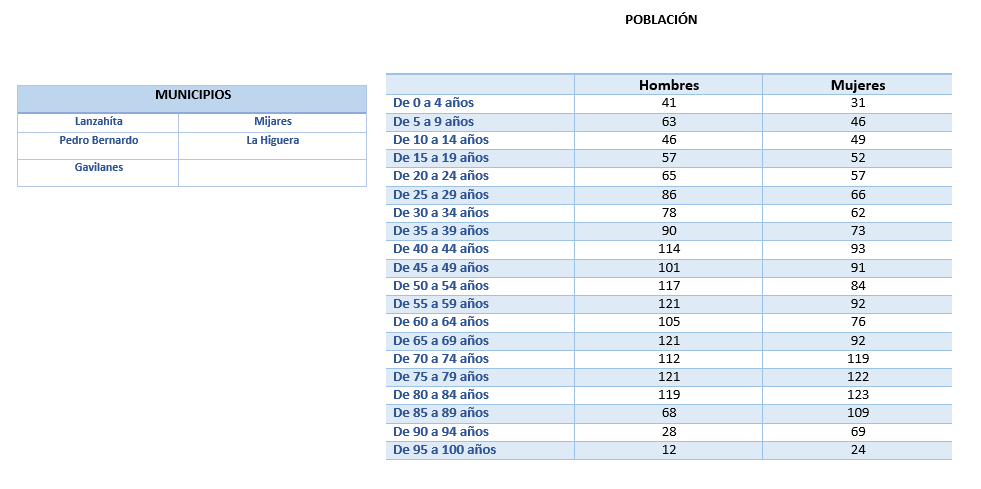 POBLACIÓN

| MUNICIPIOS | |
|---|---|
| Lanzahíta | Mijares |
| Pedro Bernardo | La Higuera |
| Gavilanes | |

| | Hombres | Mujeres |
|---|---|---|
| De 0 a 4 años | 41 | 31 |
| De 5 a 9 años | 63 | 46 |
| De 10 a 14 años | 46 | 49 |
| De 15 a 19 años | 57 | 52 |
| De 20 a 24 años | 65 | 57 |
| De 25 a 29 años | 86 | 66 |
| De 30 a 34 años | 78 | 62 |
| De 35 a 39 años | 90 | 73 |
| De 40 a 44 años | 114 | 93 |
| De 45 a 49 años | 101 | 91 |
| De 50 a 54 años | 117 | 84 |
| De 55 a 59 años | 121 | 92 |
| De 60 a 64 años | 105 | 76 |
| De 65 a 69 años | 121 | 92 |
| De 70 a 74 años | 112 | 119 |
| De 75 a 79 años | 121 | 122 |
| De 80 a 84 años | 119 | 123 |
| De 85 a 89 años | 68 | 109 |
| De 90 a 94 años | 28 | 69 |
| De 95 a 100 años | 12 | 24 |